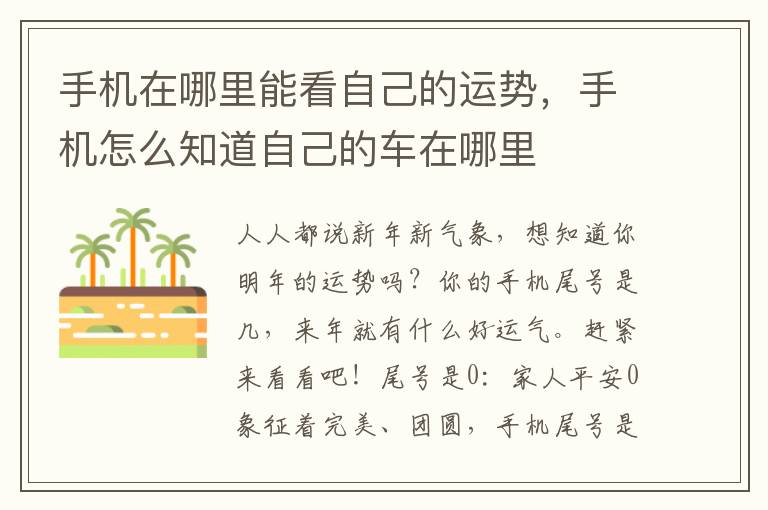 手机在哪里能看自己的运势，手机怎么知道自己的车在哪里

人人都说新年新气象，想知道你明年的运势吗？你的手机尾号是几，来年就有什么好运气。赶紧来看看吧！尾号是0：家人平安0象征着完美、团圆，手机尾号是